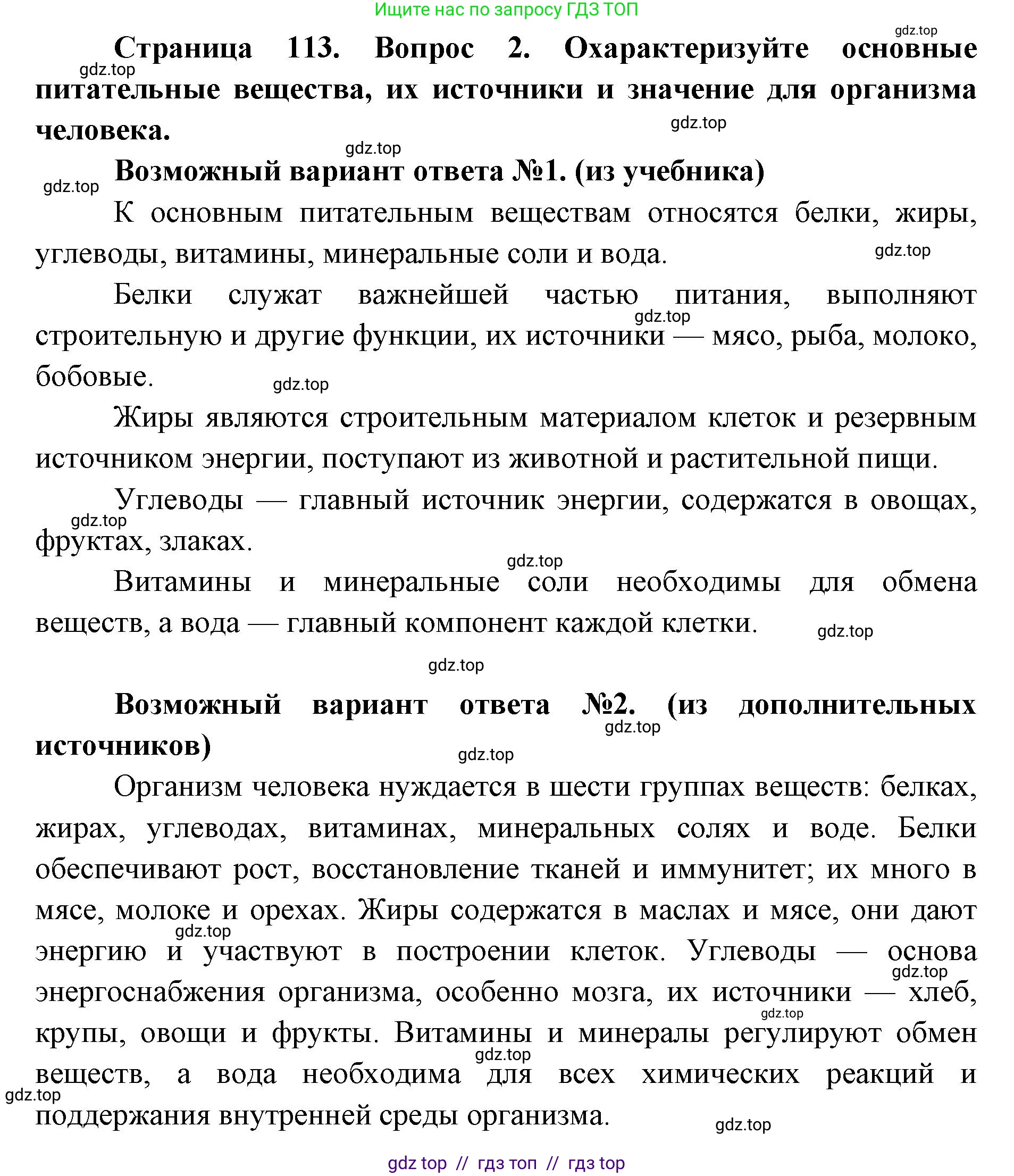 Ищите нас по запросу ГДЗ ТОП

gdz.top

Страница 113. Вопрос 2. Охарактеризуйте основные питательные вещества, их источники и значение для организма человека.

gdz.top

gdz.top

gdz.top

Возможный вариант ответа №1. (из учебника)

gdz.top

К основным питательным веществам относятся белки, жиры, углеводы, витамины, минеральные соли и вода.

gdz.top

Белки служат важнейшей частью питания, выполняют строительную и другие функции, их источники — мясо, рыба, молоко, бобовые.

gdz.top

gdz.top

Жиры являются строительным материалом клеток и резервным источником энергии, поступают из животной и растительной пищи.

Углеводы — главный источник энергии, содержатся в овощах, фруктах, злаках.

gdz.top

gdz.top

Витамины и минеральные соли необходимы для обмена веществ, а вода — главный компонент каждой клетки.

gdz.top

gdz.top

Возможный вариант ответа №2. (из дополнительных источников)

gdz.top

gdz.top

Организм человека нуждается в шести группах веществ: белках, жирах, углеводах, витаминах, минеральных солях и воде. Белки обеспечивают рост, восстановление тканей и иммунитет; их много в мясе, молоке и орехах. Жиры содержатся в маслах и мясе, они дают энергию и участвуют в построении клеток. Углеводы — основа энергоснабжения организма, особенно мозга, их источники — хлеб, крупы, овощи и фрукты. Витамины и минералы регулируют обмен веществ, а вода необходима для всех химических реакций и поддержания внутренней среды организма.

gdz.top

gdz.top

gdz.top

gdz.top

gdz.top

gdz.top

gdz top // гдз топ // гдз top